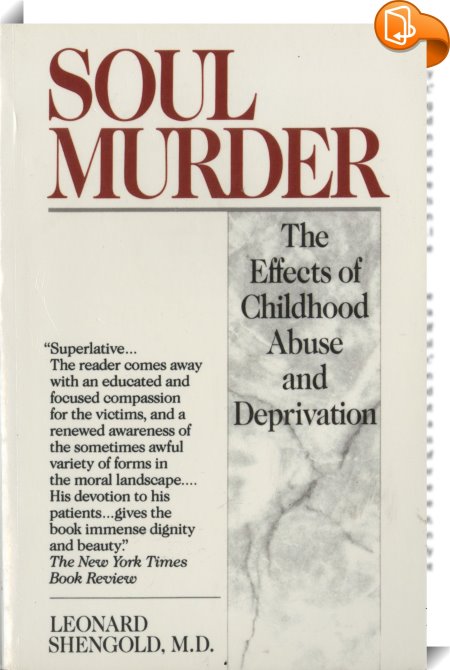 SOUL MURDER

The Effects of Childhood Abuse and Deprivation

"Superlative... The reader comes away with an educated and focused compassion for the victims, and a renewed awareness of the sometimes awful variety of forms in the moral landscape.... His devotion to his patients...gives the book immense dignity and beauty."
The New York Times Book Review

LEONARD SHENGOLD, M.D.